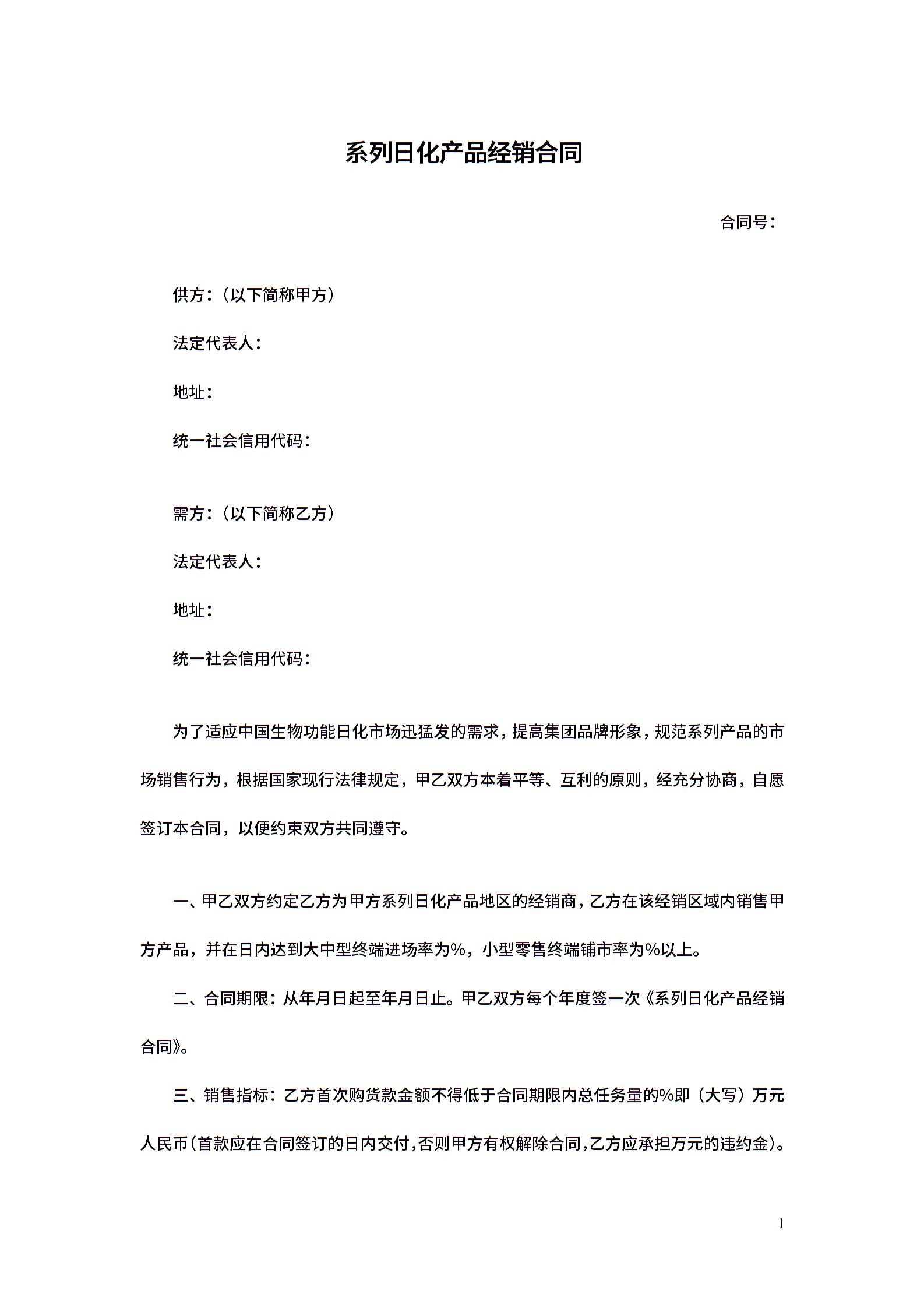 系列日化产品经销合同

合同号：

供方：（以下简称甲方）

法定代表人：

地址：

统一社会信用代码：

需方：（以下简称乙方）

法定代表人：

地址：

统一社会信用代码：

为了适应中国生物功能日化市场迅猛发的需求，提高集团品牌形象，规范系列产品的市场销售行为，根据国家现行法律规定，甲乙双方本着平等、互利的原则，经充分协商，自愿签订本合同，以便约束双方共同遵守。

一、甲乙双方约定乙方为甲方系列日化产品地区的经销商，乙方在该经销区域内销售甲方产品，并在日内达到大中型终端进场率为%，小型零售终端铺市率为%以上。

二、合同期限：从年月日起至年月日止。甲乙双方每个年度签一次《系列日化产品经销合同》。

三、销售指标：乙方首次购货款金额不得低于合同期限内总任务量的%即（大写）万元人民币（首款应在合同签订的日内交付，否则甲方有权解除合同，乙方应承担万元的违约金）。

1